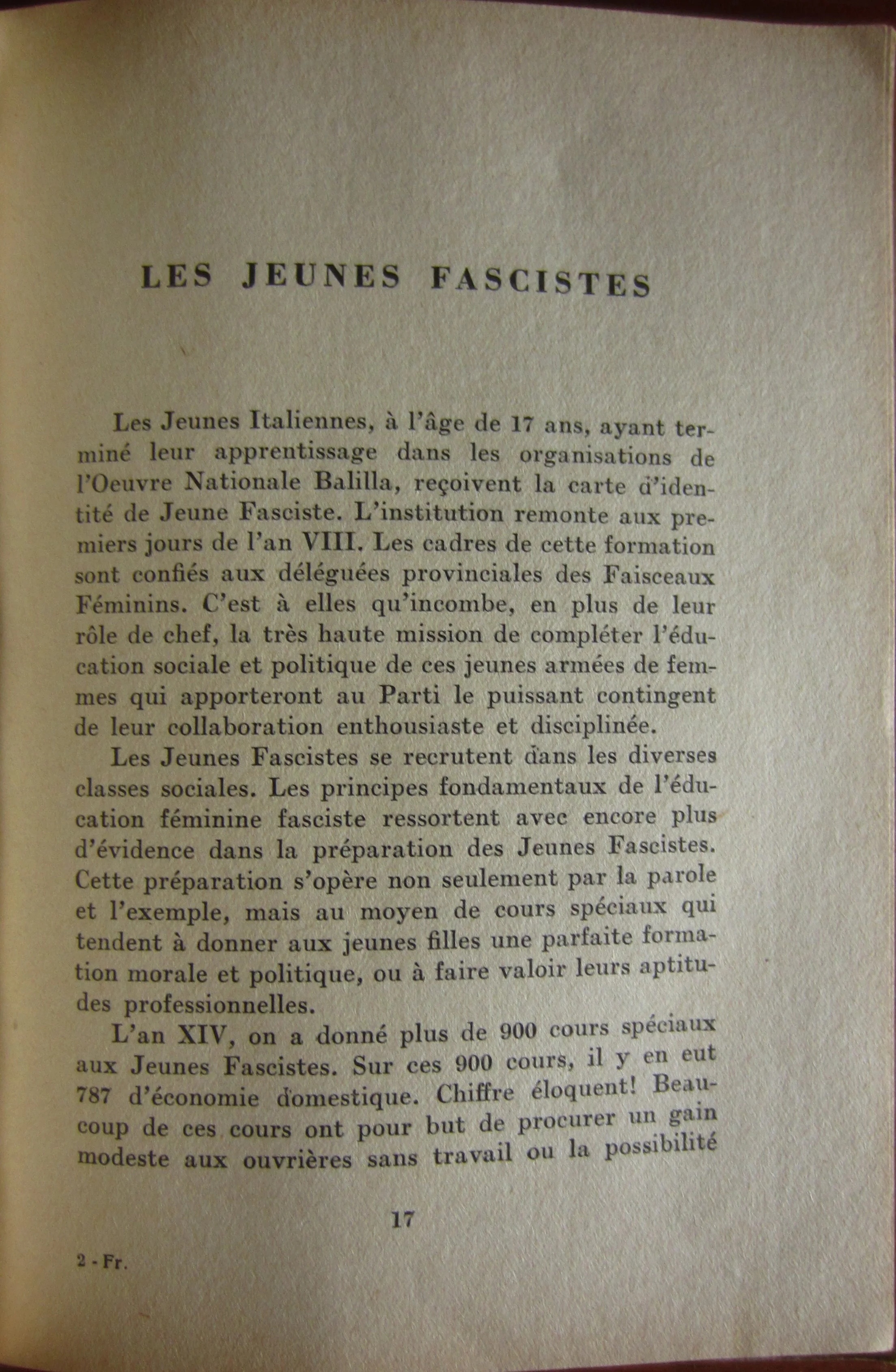 LES JEUNES FASCISTES

Les Jeunes Italiennes, à l'âge de 17 ans, ayant terminé leur apprentissage dans les organisations de l'Oeuvre Nationale Balilla, reçoivent la carte d'identité de Jeune Fasciste. L'institution remonte aux premiers jours de l'an VIII. Les cadres de cette formation sont confiés aux déléguées provinciales des Faisceaux Féminins. C'est à elles qu'incombe, en plus de leur rôle de chef, la très haute mission de compléter l'éducation sociale et politique de ces jeunes armées de femmes qui apporteront au Parti le puissant contingent de leur collaboration enthousiaste et disciplinée.

Les Jeunes Fascistes se recrutent dans les diverses classes sociales. Les principes fondamentaux de l'éducation féminine fasciste ressortent avec encore plus d'évidence dans la préparation des Jeunes Fascistes. Cette préparation s'opère non seulement par la parole et l'exemple, mais au moyen de cours spéciaux qui tendent à donner aux jeunes filles une parfaite formation morale et politique, ou à faire valoir leurs aptitudes professionnelles.

L'an XIV, on a donné plus de 900 cours spéciaux aux Jeunes Fascistes. Sur ces 900 cours, il y en eut 787 d'économie domestique. Chiffre éloquent! Beaucoup de ces cours ont pour but de procurer un gain modeste aux ouvrières sans travail ou la possibilité

17

2 - Fr.